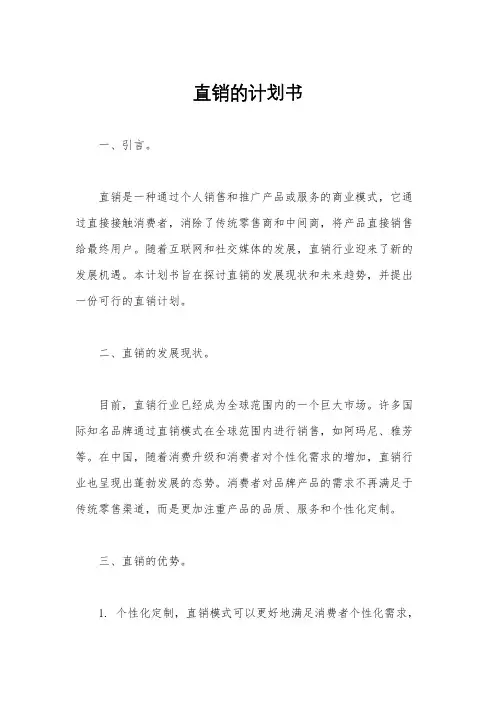 直销的计划书

一、引言。

直销是一种通过个人销售和推广产品或服务的商业模式，它通过直接接触消费者，消除了传统零售商和中间商，将产品直接销售给最终用户。随着互联网和社交媒体的发展，直销行业迎来了新的发展机遇。本计划书旨在探讨直销的发展现状和未来趋势，并提出一份可行的直销计划。

二、直销的发展现状。

目前，直销行业已经成为全球范围内的一个巨大市场。许多国际知名品牌通过直销模式在全球范围内进行销售，如阿玛尼、雅芳等。在中国，随着消费升级和消费者对个性化需求的增加，直销行业也呈现出蓬勃发展的态势。消费者对品牌产品的需求不再满足于传统零售渠道，而是更加注重产品的品质、服务和个性化定制。

三、直销的优势。

1. 个性化定制，直销模式可以更好地满足消费者个性化需求，